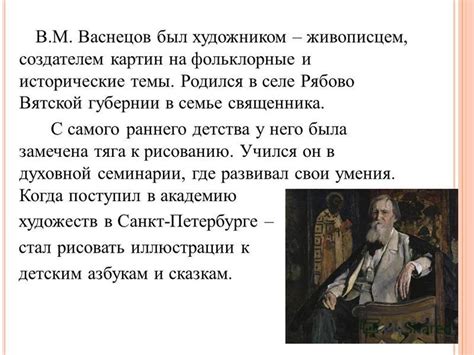 В.М. Васнецов был художником – живописцем, создателем картин на фольклорные и исторические темы. Родился в селе Рябово Вятской губернии в семье священника.

С самого раннего детства у него была замечена тяга к рисованию. Учился он в духовной семинарии, где развивал свои умения. Когда поступил в академию художеств в Санкт-Петербурге – стал рисовать иллюстрации к детским азбукам и сказкам.